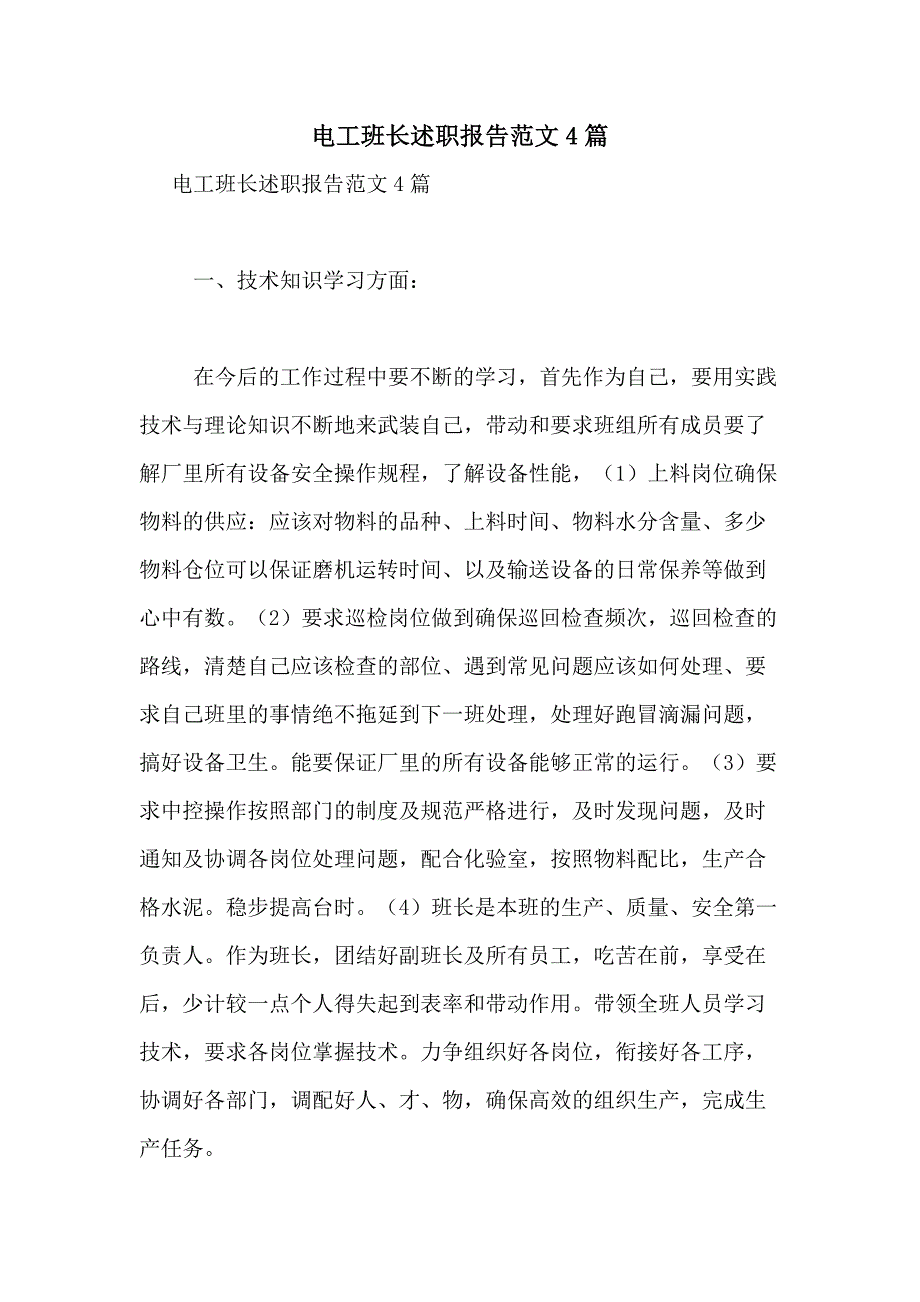 电工班长述职报告范文４篇

电工班长述职报告范文４篇

一、技术知识学习方面：

在今后的工作过程中要不断的学习，首先作为自己，要用实践技术与理论知识不断地来武装自己，带动和要求班组所有成员要了解厂里所有设备安全操作规程，了解设备性能，（1）上料岗位确保物料的供应：应该对物料的品种、上料时间、物料水分含量、多少物料仓位可以保证磨机运转时间、以及输送设备的日常保养等做到心中有数。（2）要求巡检岗位做到确保巡回检查频次，巡回检查的路线，清楚自己应该检查的部位、遇到常见问题应该如何处理、要求自己班里的事情绝不拖延到下一班处理，处理好跑冒滴漏问题，搞好设备卫生。能要保证厂里的所有设备能够正常的运行。（3）要求中控操作按照部门的制度及规范严格进行，及时发现问题，及时通知及协调各岗位处理问题，配合化验室，按照物料配比，生产合格水泥。稳步提高台时。（4）班长是本班的生产、质量、安全第一负责人。作为班长，团结好副班长及所有员工，吃苦在前，享受在后，少计较一点个人得失起到表率和带动作用。带领全班人员学习技术，要求各岗位掌握技术。力争组织好各岗位，衔接好各工序，协调好各部门，调配好人、才、物，确保高效的组织生产，完成生产任务。